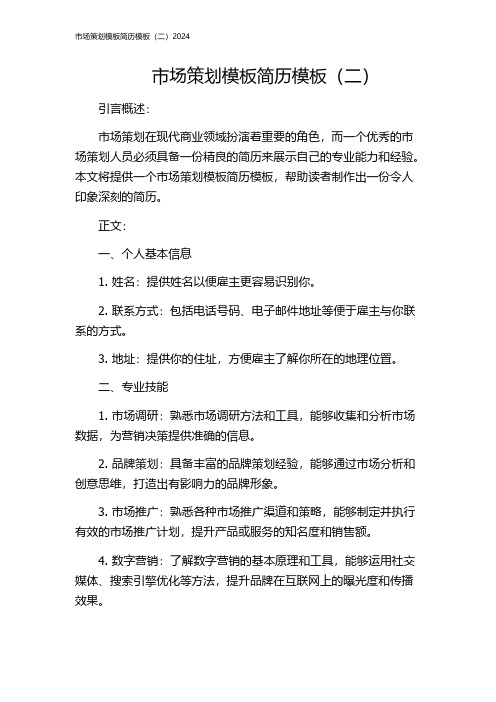 市场策划模板简历模板（二）2024

市场策划模板简历模板（二）

引言概述：

市场策划在现代商业领域扮演着重要的角色，而一个优秀的市场策划人员必须具备一份精良的简历来展示自己的专业能力和经验。本文将提供一个市场策划模板简历模板，帮助读者制作出一份令人印象深刻的简历。

正文：

一、个人基本信息

1. 姓名：提供姓名以便雇主更容易识别你。

2. 联系方式：包括电话号码、电子邮件地址等便于雇主与你联系的方式。

3. 地址：提供你的住址，方便雇主了解你所在的地理位置。

二、专业技能

1. 市场调研：熟悉市场调研方法和工具，能够收集和分析市场数据，为营销决策提供准确的信息。

2. 品牌策划：具备丰富的品牌策划经验，能够通过市场分析和创意思维，打造出有影响力的品牌形象。

3. 市场推广：熟悉各种市场推广渠道和策略，能够制定并执行有效的市场推广计划，提升产品或服务的知名度和销售额。

4. 数字营销：了解数字营销的基本原理和工具，能够运用社交媒体、搜索引擎优化等方法，提升品牌在互联网上的曝光度和传播效果。